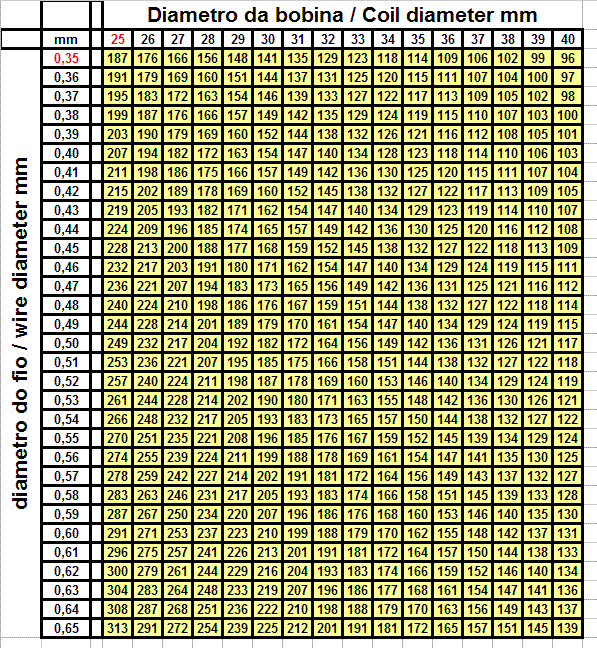 Diametro da bobina / Coil diameter mm

diametro do fio / wire diameter mm

| mm | 25 | 26 | 27 | 28 | 29 | 30 | 31 | 32 | 33 | 34 | 35 | 36 | 37 | 38 | 39 | 40 |
|---|---|---|---|---|---|---|---|---|---|---|---|---|---|---|---|---|
| 0,35 | 187 | 176 | 166 | 156 | 148 | 141 | 135 | 129 | 123 | 118 | 114 | 109 | 106 | 102 | 99 | 96 |
| 0,36 | 191 | 179 | 169 | 160 | 151 | 144 | 137 | 131 | 125 | 120 | 115 | 111 | 107 | 104 | 100 | 97 |
| 0,37 | 195 | 183 | 172 | 163 | 154 | 146 | 139 | 133 | 127 | 122 | 117 | 113 | 109 | 105 | 102 | 98 |
| 0,38 | 199 | 187 | 176 | 166 | 157 | 149 | 142 | 135 | 129 | 124 | 119 | 115 | 110 | 107 | 103 | 100 |
| 0,39 | 203 | 190 | 179 | 169 | 160 | 152 | 144 | 138 | 132 | 126 | 121 | 116 | 112 | 108 | 105 | 101 |
| 0,40 | 207 | 194 | 182 | 172 | 163 | 154 | 147 | 140 | 134 | 128 | 123 | 118 | 114 | 110 | 106 | 103 |
| 0,41 | 211 | 198 | 186 | 175 | 166 | 157 | 149 | 142 | 136 | 130 | 125 | 120 | 115 | 111 | 107 | 104 |
| 0,42 | 215 | 202 | 189 | 178 | 169 | 160 | 152 | 145 | 138 | 132 | 127 | 122 | 117 | 113 | 109 | 105 |
| 0,43 | 219 | 205 | 193 | 182 | 171 | 162 | 154 | 147 | 140 | 134 | 129 | 123 | 119 | 114 | 110 | 107 |
| 0,44 | 224 | 209 | 196 | 185 | 174 | 165 | 157 | 149 | 142 | 136 | 130 | 125 | 120 | 116 | 112 | 108 |
| 0,45 | 228 | 213 | 200 | 188 | 177 | 168 | 159 | 152 | 145 | 138 | 132 | 127 | 122 | 118 | 113 | 109 |
| 0,46 | 232 | 217 | 203 | 191 | 180 | 171 | 162 | 154 | 147 | 140 | 134 | 129 | 124 | 119 | 115 | 111 |
| 0,47 | 236 | 221 | 207 | 194 | 183 | 173 | 165 | 156 | 149 | 142 | 136 | 131 | 125 | 121 | 116 | 112 |
| 0,48 | 240 | 224 | 210 | 198 | 186 | 176 | 167 | 159 | 151 | 144 | 138 | 132 | 127 | 122 | 118 | 114 |
| 0,49 | 244 | 228 | 214 | 201 | 189 | 179 | 170 | 161 | 154 | 147 | 140 | 134 | 129 | 124 | 119 | 115 |
| 0,50 | 249 | 232 | 217 | 204 | 192 | 182 | 172 | 164 | 156 | 149 | 142 | 136 | 131 | 126 | 121 | 117 |
| 0,51 | 253 | 236 | 221 | 207 | 195 | 185 | 175 | 166 | 158 | 151 | 144 | 138 | 132 | 127 | 122 | 118 |
| 0,52 | 257 | 240 | 224 | 211 | 198 | 187 | 178 | 169 | 160 | 153 | 146 | 140 | 134 | 129 | 124 | 119 |
| 0,53 | 261 | 244 | 228 | 214 | 202 | 190 | 180 | 171 | 163 | 155 | 148 | 142 | 136 | 130 | 126 | 121 |
| 0,54 | 266 | 248 | 232 | 217 | 205 | 193 | 183 | 173 | 165 | 157 | 150 | 144 | 138 | 132 | 127 | 122 |
| 0,55 | 270 | 251 | 235 | 221 | 208 | 196 | 185 | 176 | 167 | 159 | 152 | 145 | 139 | 134 | 129 | 124 |
| 0,56 | 274 | 255 | 239 | 224 | 211 | 199 | 188 | 178 | 169 | 161 | 154 | 147 | 141 | 135 | 130 | 125 |
| 0,57 | 278 | 259 | 242 | 227 | 214 | 202 | 191 | 181 | 172 | 164 | 156 | 149 | 143 | 137 | 132 | 127 |
| 0,58 | 283 | 263 | 246 | 231 | 217 | 205 | 193 | 183 | 174 | 166 | 158 | 151 | 145 | 139 | 133 | 128 |
| 0,59 | 287 | 267 | 250 | 234 | 220 | 207 | 196 | 186 | 176 | 168 | 160 | 153 | 146 | 140 | 135 | 130 |
| 0,60 | 291 | 271 | 253 | 237 | 223 | 210 | 199 | 188 | 179 | 170 | 162 | 155 | 148 | 142 | 137 | 131 |
| 0,61 | 296 | 275 | 257 | 241 | 226 | 213 | 201 | 191 | 181 | 172 | 164 | 157 | 150 | 144 | 138 | 133 |
| 0,62 | 300 | 279 | 261 | 244 | 229 | 216 | 204 | 193 | 183 | 174 | 166 | 159 | 152 | 146 | 140 | 134 |
| 0,63 | 304 | 283 | 264 | 248 | 233 | 219 | 207 | 196 | 186 | 177 | 168 | 161 | 154 | 147 | 141 | 136 |
| 0,64 | 308 | 287 | 268 | 251 | 236 | 222 | 210 | 198 | 188 | 179 | 170 | 163 | 156 | 149 | 143 | 137 |
| 0,65 | 313 | 291 | 272 | 254 | 239 | 225 | 212 | 201 | 191 | 181 | 172 | 165 | 157 | 151 | 145 | 139 |